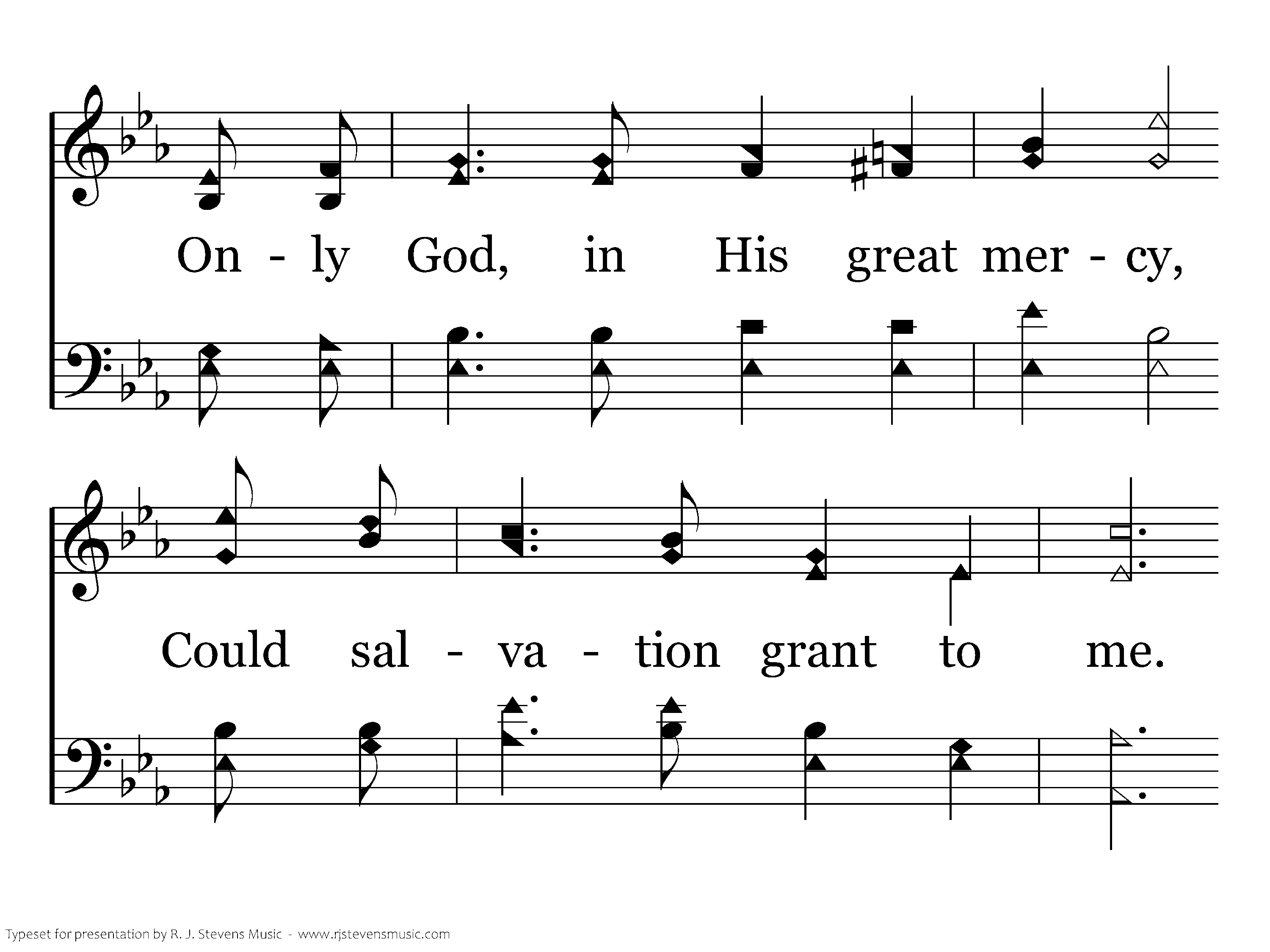 On - ly God, in His great mer - cy,

Could sal - va - tion grant to me.

Typeset for presentation by R. J. Stevens Music - www.rjstevensmusic.com